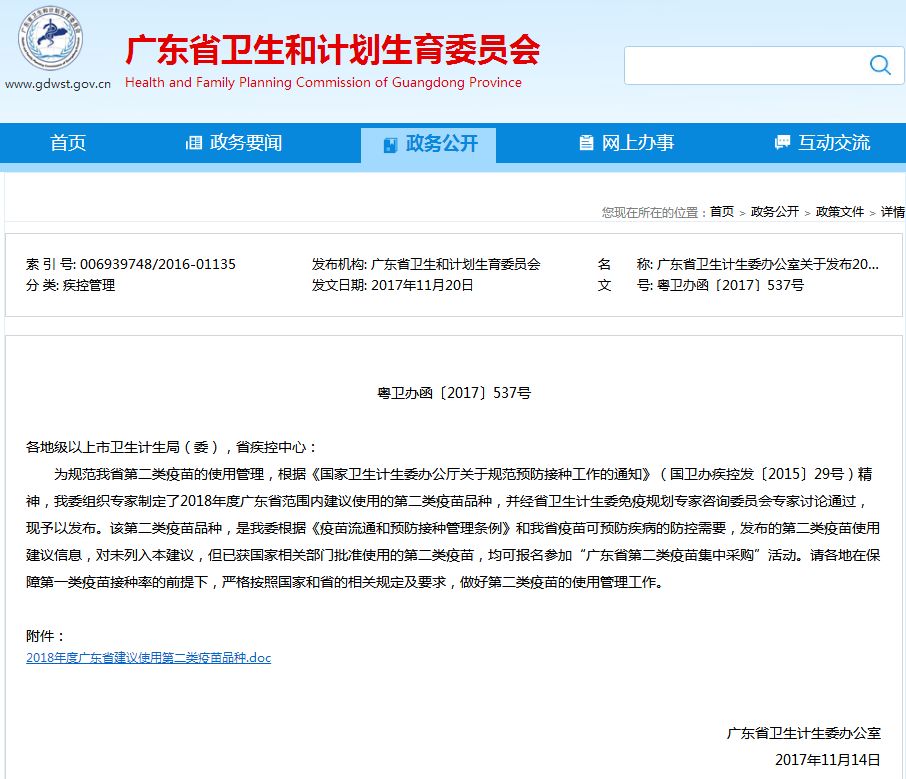 www.gdwst.gov.cn

广东省卫生和计划生育委员会
Health and Family Planning Commission of Guangdong Province

首页 政务要闻 政务公开 网上办事 互动交流

您现在所在的位置：首页 > 政务公开 > 政策文件 > 详情

索 引 号: 006939748/2016-01135
分 类: 疾控管理
发布机构: 广东省卫生和计划生育委员会
发文日期: 2017年11月20日
名 称: 广东省卫生计生委办公室关于发布20...
文 号: 粤卫办函〔2017〕537号

粤卫办函〔2017〕537号

各地级以上市卫生计生局（委），省疾控中心：

为规范我省第二类疫苗的使用管理，根据《国家卫生计生委办公厅关于规范预防接种工作的通知》（国卫办疾控发〔2015〕29号）精神，我委组织专家制定了2018年度广东省范围内建议使用的第二类疫苗品种，并经省卫生计生委免疫规划专家咨询委员会专家讨论通过，现予以发布。该第二类疫苗品种，是我委根据《疫苗流通和预防接种管理条例》和我省疫苗可预防疾病的防控需要，发布的第二类疫苗使用建议信息，对未列入本建议，但已获国家相关部门批准使用的第二类疫苗，均可报名参加“广东省第二类疫苗集中采购”活动。请各地在保障第一类疫苗接种率的前提下，严格按照国家和省的相关规定及要求，做好第二类疫苗的使用管理工作。

附件：
2018年度广东省建议使用第二类疫苗品种.doc

广东省卫生计生委办公室
2017年11月14日